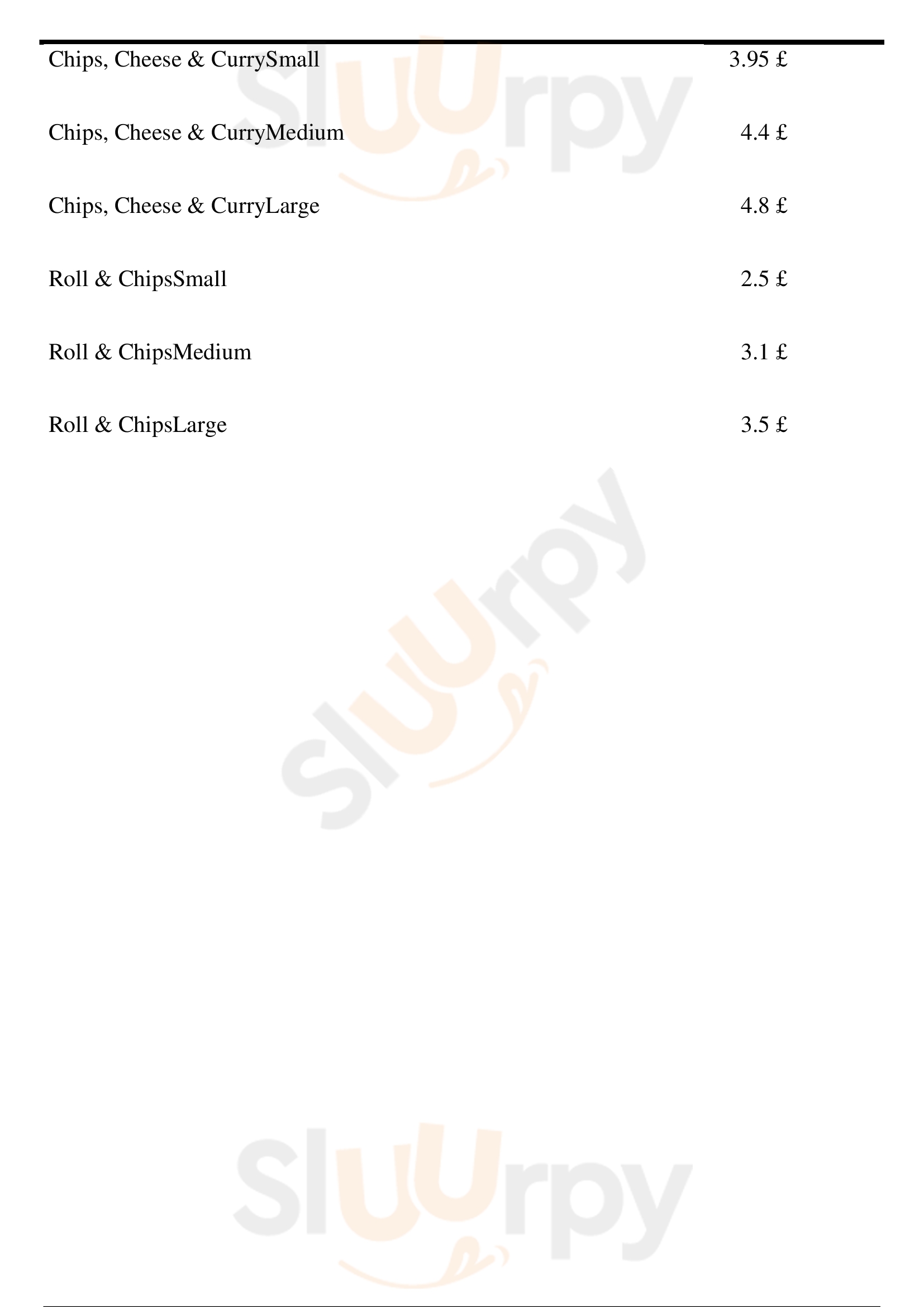 Chips, Cheese & CurrySmall 3.95 £

Chips, Cheese & CurryMedium 4.4 £

Chips, Cheese & CurryLarge 4.8 £

Roll & ChipsSmall 2.5 £

Roll & ChipsMedium 3.1 £

Roll & ChipsLarge 3.5 £

Sluurpy